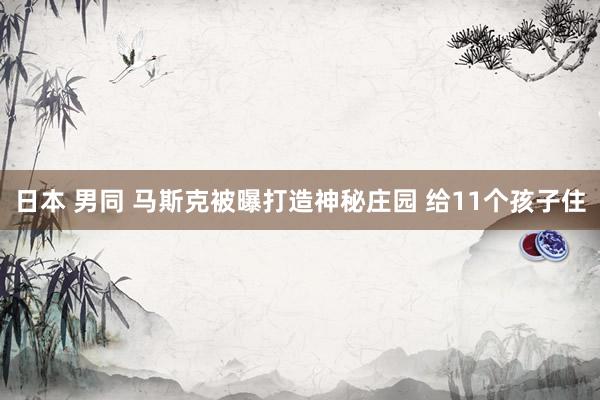 日本 男同 马斯克被曝打造神秘庄园 给11个孩子住